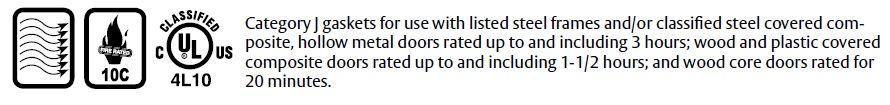 FIRE RATED
10C

CLASSIFIED
C UL US
4L10

Category J gaskets for use with listed steel frames and/or classified steel covered composite, hollow metal doors rated up to and including 3 hours; wood and plastic covered composite doors rated up to and including 1-1/2 hours; and wood core doors rated for 20 minutes.